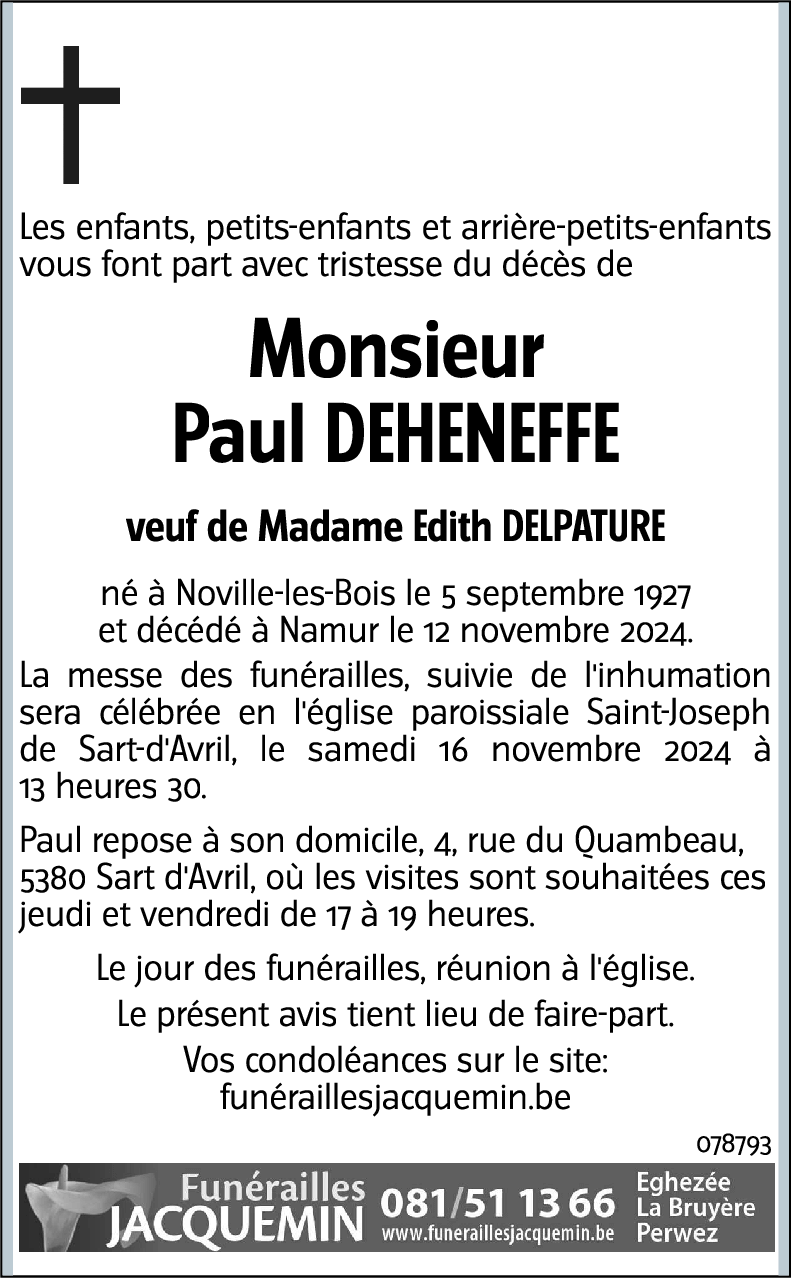 Les enfants, petits-enfants et arrière-petits-enfants vous font part avec tristesse du décès de

Monsieur
Paul DEHENEFFE

veuf de Madame Edith DELPATURE

né à Noville-les-Bois le 5 septembre 1927
et décédé à Namur le 12 novembre 2024.

La messe des funérailles, suivie de l'inhumation sera célébrée en l'église paroissiale Saint-Joseph de Sart-d'Avril, le samedi 16 novembre 2024 à 13 heures 30.

Paul repose à son domicile, 4, rue du Quambeau, 5380 Sart d'Avril, où les visites sont souhaitées ces jeudi et vendredi de 17 à 19 heures.

Le jour des funérailles, réunion à l'église.

Le présent avis tient lieu de faire-part.

Vos condoléances sur le site:
funéraillesjacquemin.be

078793

Funérailles
JACQUEMIN
081/51 13 66
www.funeraillesjacquemin.be
Eghezée
La Bruyère
Perwez